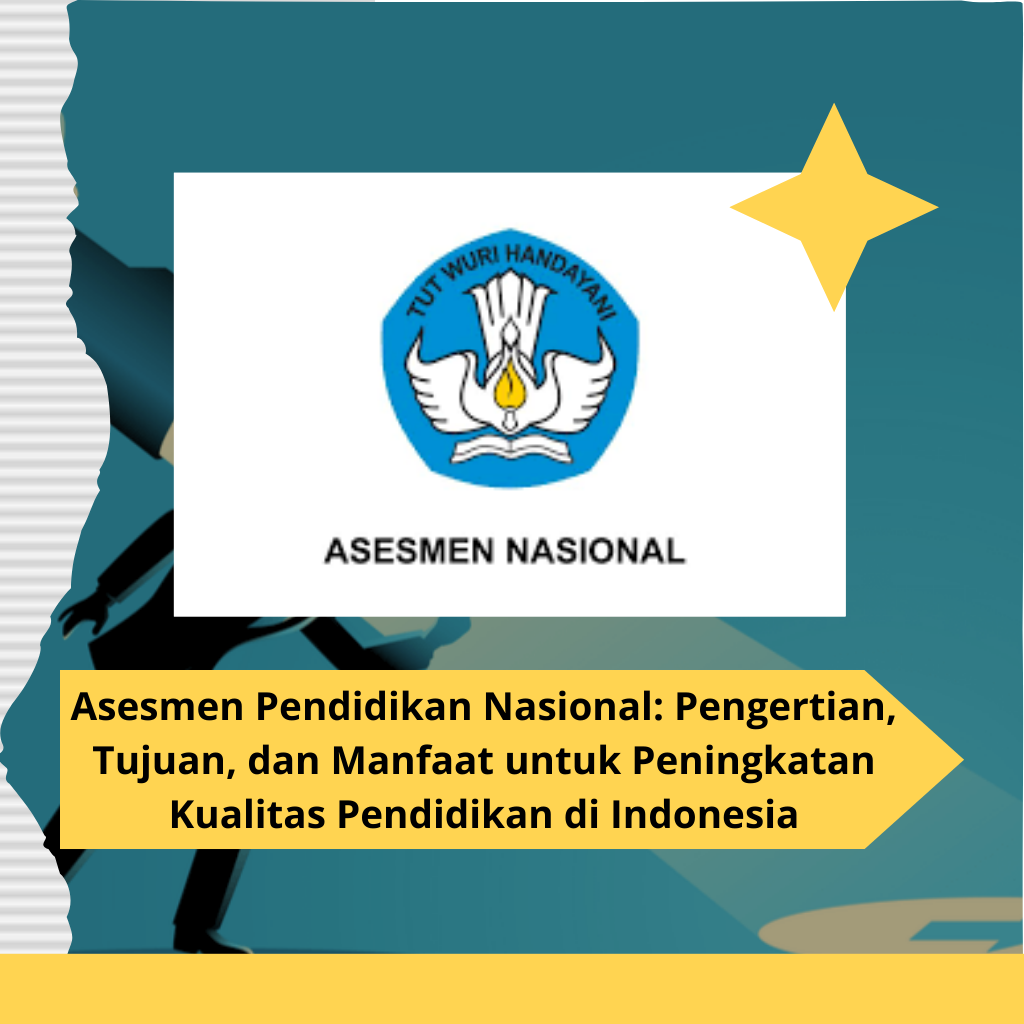 TUT WURI HANDAYANI

ASESMEN NASIONAL

Asesmen Pendidikan Nasional: Pengertian, Tujuan, dan Manfaat untuk Peningkatan Kualitas Pendidikan di Indonesia